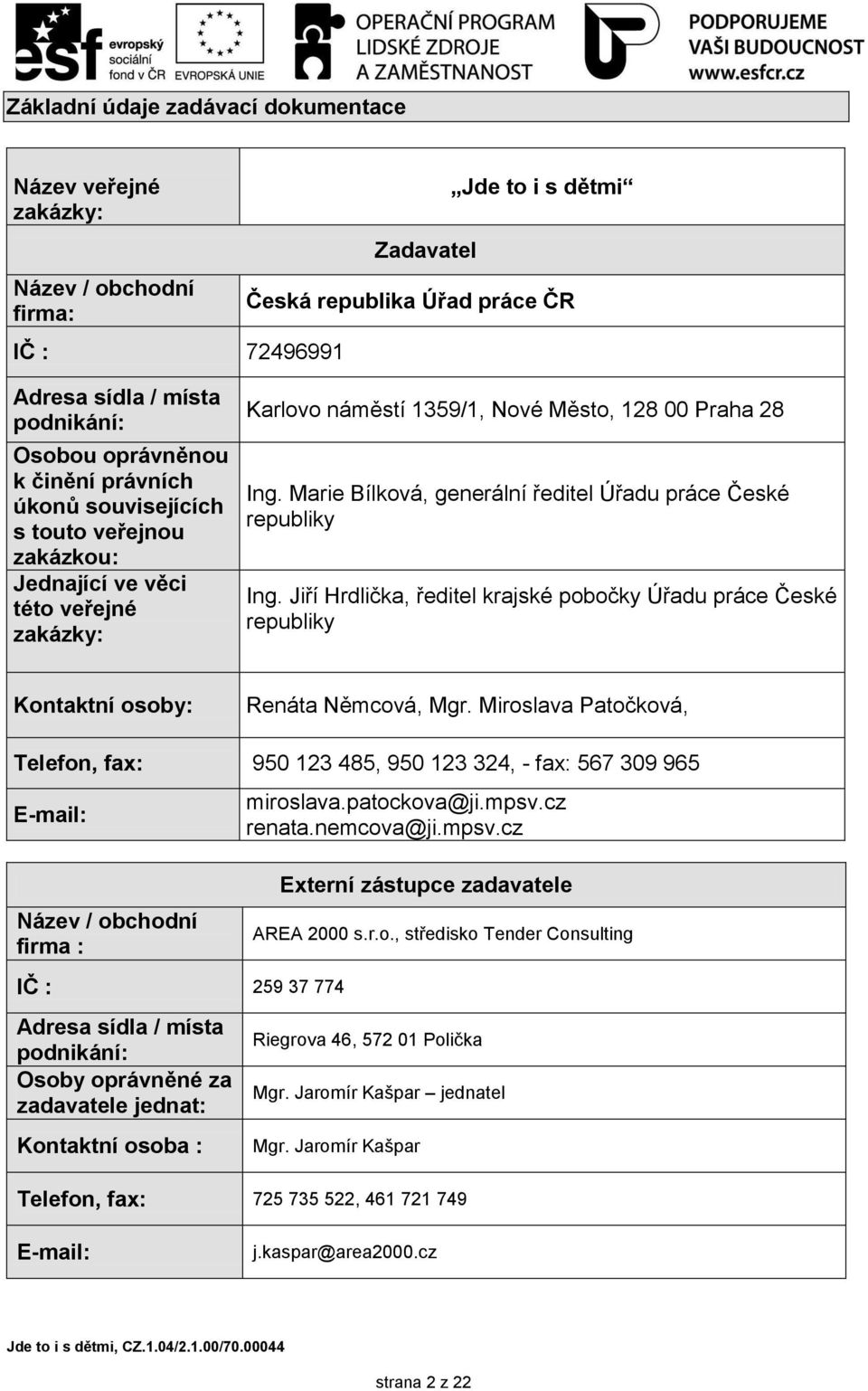 esf evropský sociální fond v ČR

EVROPSKÁ UNIE

OPERAČNÍ PROGRAM LIDSKÉ ZDROJE A ZAMĚSTNANOST

PODPORUJEME VAŠI BUDOUCNOST www.esfcr.cz

Základní údaje zadávací dokumentace

| Název veřejné zakázky: | „Jde to i s dětmi“ |
|---|---|
| | Zadavatel |
| Název / obchodní firma: | Česká republika Úřad práce ČR |
| IČ : | 72496991 |
| Adresa sídla / místa podnikání: | Karlovo náměstí 1359/1, Nové Město, 128 00 Praha 28 |
| Osobou oprávněnou k činění právních úkonů souvisejících s touto veřejnou zakázkou: | Ing. Marie Bílková, generální ředitel Úřadu práce České republiky |
| Jednající ve věci této veřejné zakázky: | Ing. Jiří Hrdlička, ředitel krajské pobočky Úřadu práce České republiky |
| Kontaktní osoby: | Renáta Němcová, Mgr. Miroslava Patočková, |
| Telefon, fax: | 950 123 485, 950 123 324, - fax: 567 309 965 |
| E-mail: | miroslava.patockova@ji.mpsv.cz renata.nemcova@ji.mpsv.cz |

| | Externí zástupce zadavatele |
|---|---|
| Název / obchodní firma : | AREA 2000 s.r.o., středisko Tender Consulting |
| IČ : | 259 37 774 |
| Adresa sídla / místa podnikání: | Riegrova 46, 572 01 Polička |
| Osoby oprávněné za zadavatele jednat: | Mgr. Jaromír Kašpar – jednatel |
| Kontaktní osoba : | Mgr. Jaromír Kašpar |
| Telefon, fax: | 725 735 522, 461 721 749 |
| E-mail: | j.kaspar@area2000.cz |

Jde to i s dětmi, CZ.1.04/2.1.00/70.00044

strana 2 z 22